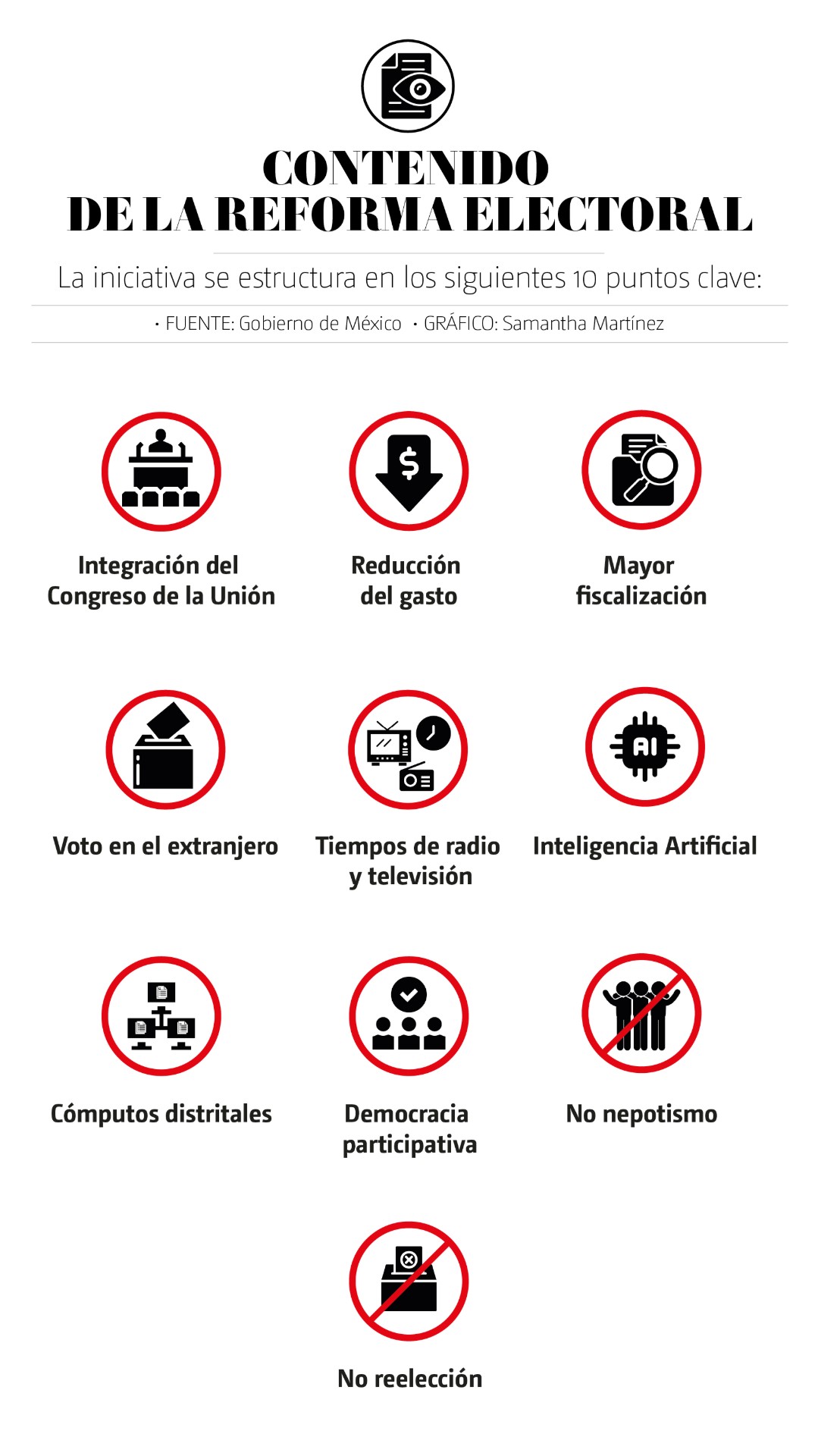 CONTENIDO
DE LA REFORMA ELECTORAL

La iniciativa se estructura en los siguientes 10 puntos clave:

• FUENTE: Gobierno de México • GRÁFICO: Samantha Martínez

$

Integración del Congreso de la Unión

Reducción del gasto

Mayor fiscalización

AI

Voto en el extranjero

Tiempos de radio y televisión

Inteligencia Artificial

Cómputos distritales

Democracia participativa

No nepotismo

No reelección